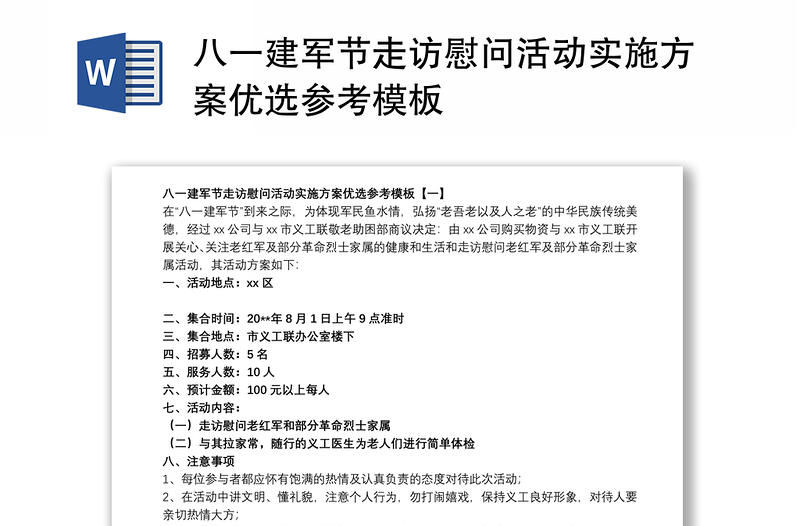 W

八一建军节走访慰问活动实施方案优选参考模板

八一建军节走访慰问活动实施方案优选参考模板【一】

在“八一建军节”到来之际，为体现军民鱼水情，弘扬“老吾老以及人之老”的中华民族传统美德，经过 xx 公司与 xx 市义工联敬老助困部商议决定：由 xx 公司购买物资与 xx 市义工联开展关心、关注老红军及部分革命烈士家属的健康和生活和走访慰问老红军及部分革命烈士家属活动，其活动方案如下：

一、活动地点：xx 区

二、集合时间：20**年 8 月 1 日上午 9 点准时

三、集合地点：市义工联办公室楼下

四、招募人数：5 名

五、服务人数：10 人

六、预计金额：100 元以上每人

七、活动内容：

（一）走访慰问老红军和部分革命烈士家属

（二）与其拉家常，随行的义工医生为老人们进行简单体检

八、注意事项

1、每位参与者都应怀有饱满的热情及认真负责的态度对待此次活动；

2、在活动中讲文明、懂礼貌，注意个人行为，勿打闹嬉戏，保持义工良好形象，对待人要亲切热情大方；